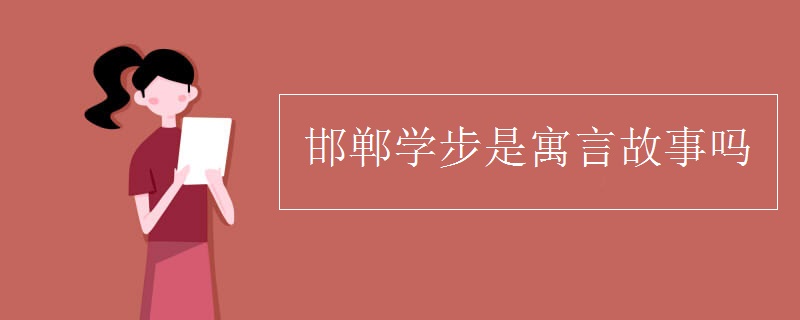 邯郸学步是寓言故事吗